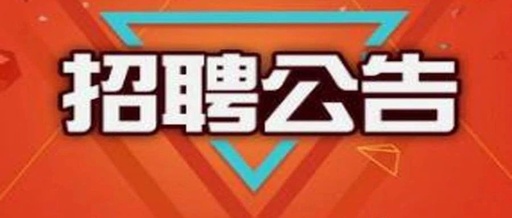 招聘公告